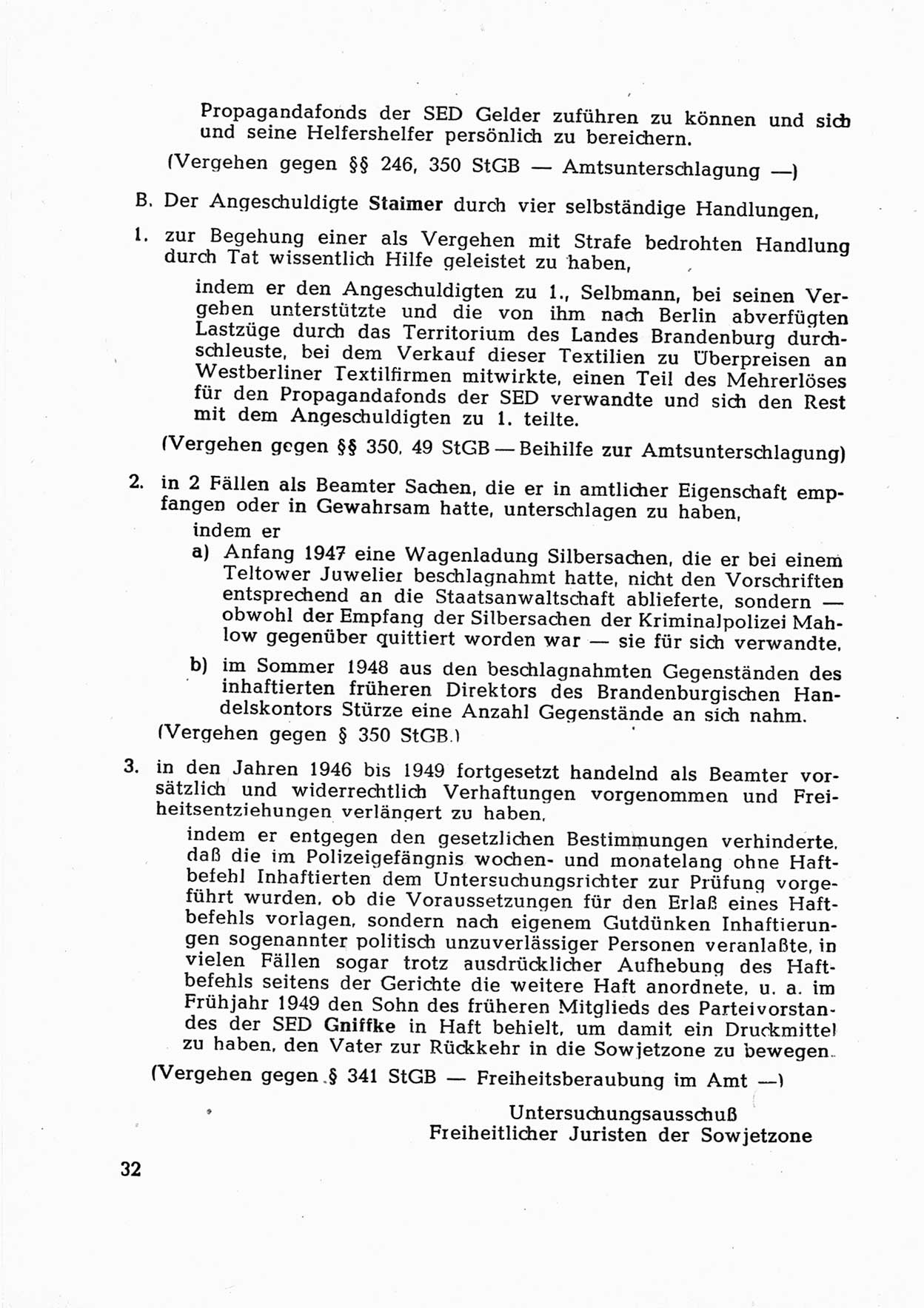 Propagandafonds der SED Gelder zuführen zu können und sich und seine Helfershelfer persönlich zu bereichern.

(Vergehen gegen §§ 246, 350 StGB — Amtsunterschlagung —)

B. Der Angeschuldigte Staimer durch vier selbständige Handlungen,

1. zur Begehung einer als Vergehen mit Strafe bedrohten Handlung durch Tat wissentlich Hilfe geleistet zu haben,

indem er den Angeschuldigten zu 1., Selbmann, bei seinen Vergehen unterstützte und die von ihm nach Berlin abverfügten Lastzüge durch das Territorium des Landes Brandenburg durchschleuste, bei dem Verkauf dieser Textilien zu Überpreisen an Westberliner Textilfirmen mitwirkte, einen Teil des Mehrerlöses für den Propagandafonds der SED verwandte und sich den Rest mit dem Angeschuldigten zu 1. teilte.

(Vergehen gegen §§ 350, 49 StGB — Beihilfe zur Amtsunterschlagung)

2. in 2 Fällen als Beamter Sachen, die er in amtlicher Eigenschaft empfangen oder in Gewahrsam hatte, unterschlagen zu haben,

indem er

a) Anfang 1947 eine Wagenladung Silbersachen, die er bei einem Teltower Juwelier beschlagnahmt hatte, nicht den Vorschriften entsprechend an die Staatsanwaltschaft ablieferte, sondern — obwohl der Empfang der Silbersachen der Kriminalpolizei Mahlow gegenüber quittiert worden war — sie für sich verwandte,

b) im Sommer 1948 aus den beschlagnahmten Gegenständen des inhaftierten früheren Direktors des Brandenburgischen Handelskontors Stürze eine Anzahl Gegenstände an sich nahm.

(Vergehen gegen § 350 StGB.)

3. in den Jahren 1946 bis 1949 fortgesetzt handelnd als Beamter vorsätzlich und widerrechtlich Verhaftungen vorgenommen und Freiheitsentziehungen verlängert zu haben,

indem er entgegen den gesetzlichen Bestimmungen verhinderte, daß die im Polizeigefängnis wochen- und monatelang ohne Haftbefehl Inhaftierten dem Untersuchungsrichter zur Prüfung vorgeführt wurden, ob die Voraussetzungen für den Erlaß eines Haftbefehls vorlagen, sondern nach eigenem Gutdünken Inhaftierungen sogenannter politisch unzuverlässiger Personen veranlaßte, in vielen Fällen sogar trotz ausdrücklicher Aufhebung des Haftbefehls seitens der Gerichte die weitere Haft anordnete, u. a. im Frühjahr 1949 den Sohn des früheren Mitglieds des Parteivorstandes der SED Gniffke in Haft behielt, um damit ein Druckmittel zu haben, den Vater zur Rückkehr in die Sowjetzone zu bewegen.

(Vergehen gegen § 341 StGB — Freiheitsberaubung im Amt —)

Untersuchungsausschuß
Freiheitlicher Juristen der Sowjetzone

32